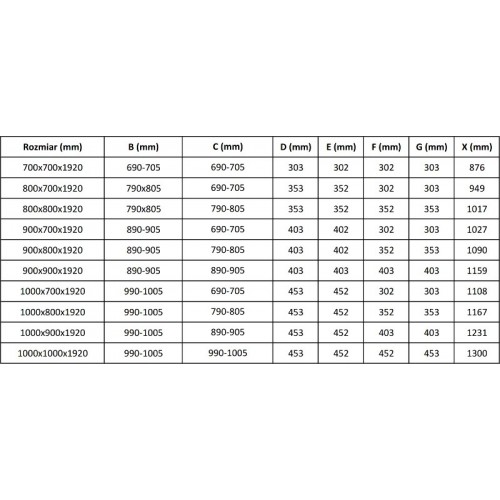 | Rozmiar (mm) | B (mm) | C (mm) | D (mm) | E (mm) | F (mm) | G (mm) | X (mm) |
|---|---|---|---|---|---|---|---|
| 700x700x1920 | 690-705 | 690-705 | 303 | 302 | 302 | 303 | 876 |
| 800x700x1920 | 790x805 | 690-705 | 353 | 352 | 302 | 303 | 949 |
| 800x800x1920 | 790x805 | 790-805 | 353 | 352 | 352 | 353 | 1017 |
| 900x700x1920 | 890-905 | 690-705 | 403 | 402 | 302 | 303 | 1027 |
| 900x800x1920 | 890-905 | 790-805 | 403 | 402 | 352 | 353 | 1090 |
| 900x900x1920 | 890-905 | 890-905 | 403 | 403 | 403 | 403 | 1159 |
| 1000x700x1920 | 990-1005 | 690-705 | 453 | 452 | 302 | 303 | 1108 |
| 1000x800x1920 | 990-1005 | 790-805 | 453 | 452 | 352 | 353 | 1167 |
| 1000x900x1920 | 990-1005 | 890-905 | 453 | 452 | 403 | 403 | 1231 |
| 1000x1000x1920 | 990-1005 | 990-1005 | 453 | 452 | 452 | 453 | 1300 |